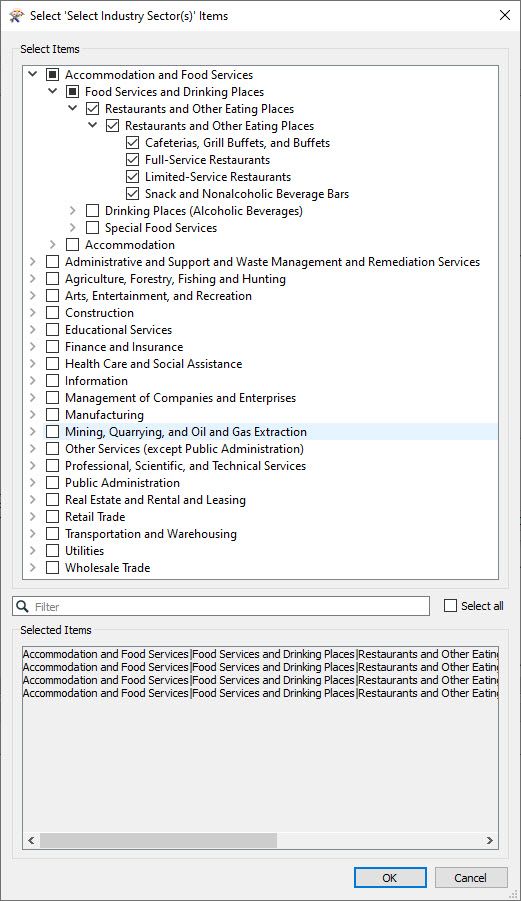 Select 'Select Industry Sector(s)' Items

Select Items

Accommodation and Food Services
Food Services and Drinking Places
Restaurants and Other Eating Places
Restaurants and Other Eating Places
Cafeterias, Grill Buffets, and Buffets
Full-Service Restaurants
Limited-Service Restaurants
Snack and Nonalcoholic Beverage Bars
Drinking Places (Alcoholic Beverages)
Special Food Services
Accommodation
Administrative and Support and Waste Management and Remediation Services
Agriculture, Forestry, Fishing and Hunting
Arts, Entertainment, and Recreation
Construction
Educational Services
Finance and Insurance
Health Care and Social Assistance
Information
Management of Companies and Enterprises
Manufacturing
Mining, Quarrying, and Oil and Gas Extraction
Other Services (except Public Administration)
Professional, Scientific, and Technical Services
Public Administration
Real Estate and Rental and Leasing
Retail Trade
Transportation and Warehousing
Utilities
Wholesale Trade

Filter

Select all

Selected Items

Accommodation and Food Services|Food Services and Drinking Places|Restaurants and Other Eatin
Accommodation and Food Services|Food Services and Drinking Places|Restaurants and Other Eatin
Accommodation and Food Services|Food Services and Drinking Places|Restaurants and Other Eatin
Accommodation and Food Services|Food Services and Drinking Places|Restaurants and Other Eatin

OK
Cancel